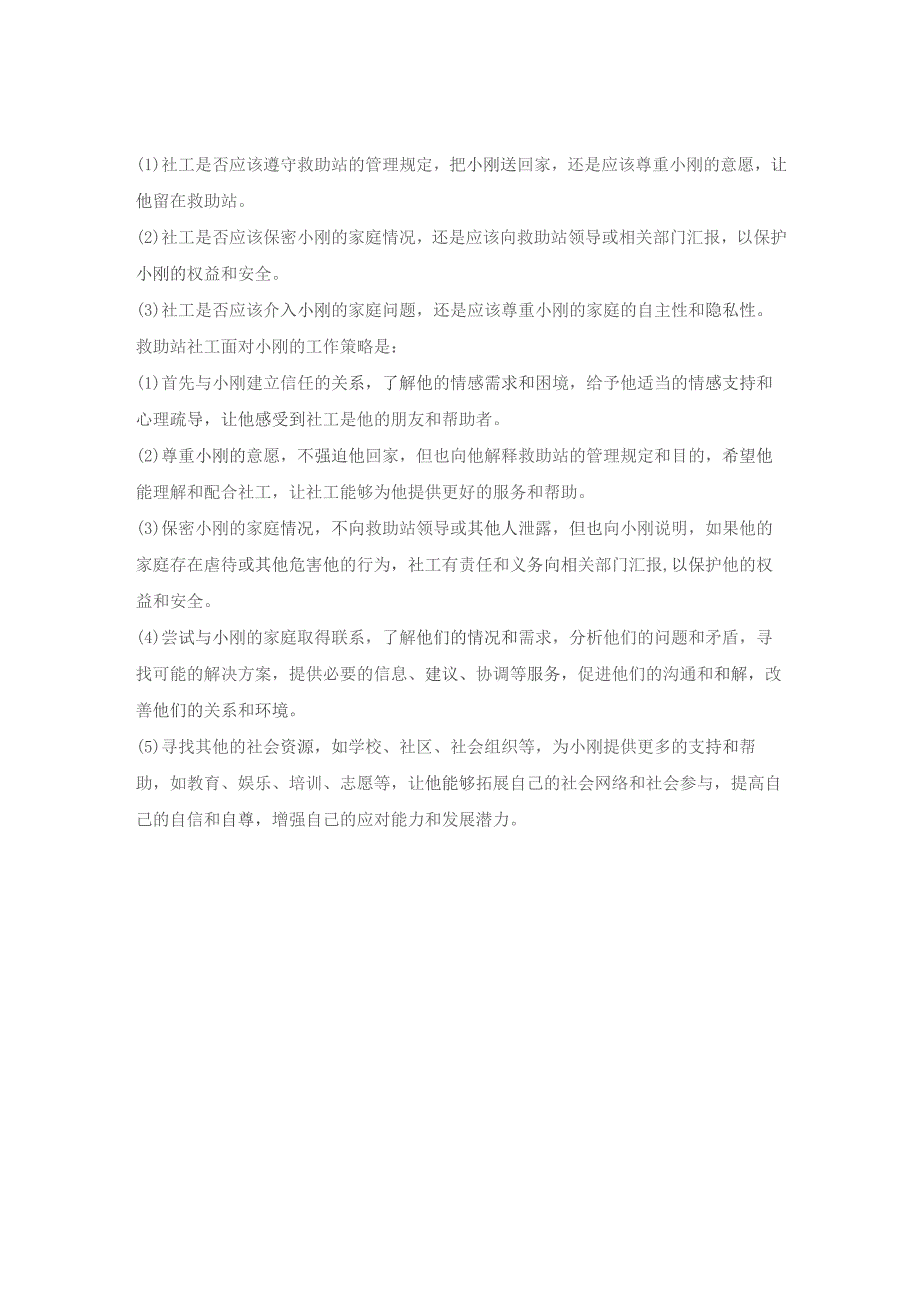 (1)社工是否应该遵守救助站的管理规定，把小刚送回家，还是应该尊重小刚的意愿，让他留在救助站。

(2)社工是否应该保密小刚的家庭情况，还是应该向救助站领导或相关部门汇报，以保护小刚的权益和安全。

(3)社工是否应该介入小刚的家庭问题，还是应该尊重小刚的家庭的自主性和隐私性。

救助站社工面对小刚的工作策略是：

(1)首先与小刚建立信任的关系，了解他的情感需求和困境，给予他适当的情感支持和心理疏导，让他感受到社工是他的朋友和帮助者。

(2)尊重小刚的意愿，不强迫他回家，但也向他解释救助站的管理规定和目的，希望他能理解和配合社工，让社工能够为他提供更好的服务和帮助。

(3)保密小刚的家庭情况，不向救助站领导或其他人泄露，但也向小刚说明，如果他的家庭存在虐待或其他危害他的行为，社工有责任和义务向相关部门汇报,以保护他的权益和安全。

(4)尝试与小刚的家庭取得联系，了解他们的情况和需求，分析他们的问题和矛盾，寻找可能的解决方案，提供必要的信息、建议、协调等服务，促进他们的沟通和和解，改善他们的关系和环境。

(5)寻找其他的社会资源，如学校、社区、社会组织等，为小刚提供更多的支持和帮助，如教育、娱乐、培训、志愿等，让他能够拓展自己的社会网络和社会参与，提高自己的自信和自尊，增强自己的应对能力和发展潜力。